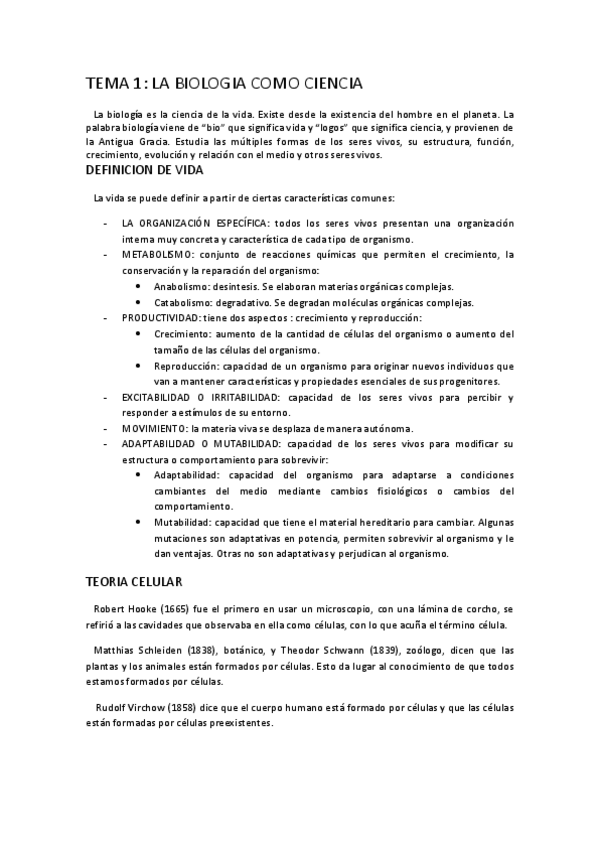 TEMA 1: LA BIOLOGIA COMO CIENCIA

La biología es la ciencia de la vida. Existe desde la existencia del hombre en el planeta. La palabra biología viene de "bio" que significa vida y "logos" que significa ciencia, y provienen de la Antigua Gracia. Estudia las múltiples formas de los seres vivos, su estructura, función, crecimiento, evolución y relación con el medio y otros seres vivos.

DEFINICION DE VIDA

La vida se puede definir a partir de ciertas características comunes:

- LA ORGANIZACIÓN ESPECÍFICA: todos los seres vivos presentan una organización interna muy concreta y característica de cada tipo de organismo.
- METABOLISMO: conjunto de reacciones químicas que permiten el crecimiento, la conservación y la reparación del organismo:
  • Anabolismo: desintesis. Se elaboran materias orgánicas complejas.
  • Catabolismo: degradativo. Se degradan moléculas orgánicas complejas.
- PRODUCTIVIDAD: tiene dos aspectos : crecimiento y reproducción:
  • Crecimiento: aumento de la cantidad de células del organismo o aumento del tamaño de las células del organismo.
  • Reproducción: capacidad de un organismo para originar nuevos individuos que van a mantener características y propiedades esenciales de sus progenitores.
- EXCITABILIDAD O IRRITABILIDAD: capacidad de los seres vivos para percibir y responder a estímulos de su entorno.
- MOVIMIENTO: la materia viva se desplaza de manera autónoma.
- ADAPTABILIDAD O MUTABILIDAD: capacidad de los seres vivos para modificar su estructura o comportamiento para sobrevivir:
  • Adaptabilidad: capacidad del organismo para adaptarse a condiciones cambiantes del medio mediante cambios fisiológicos o cambios del comportamiento.
  • Mutabilidad: capacidad que tiene el material hereditario para cambiar. Algunas mutaciones son adaptativas en potencia, permiten sobrevivir al organismo y le dan ventajas. Otras no son adaptativas y perjudican al organismo.

TEORIA CELULAR

Robert Hooke (1665) fue el primero en usar un microscopio, con una lámina de corcho, se refirió a las cavidades que observaba en ella como células, con lo que acuña el término célula.

Matthias Schleiden (1838), botánico, y Theodor Schwann (1839), zoólogo, dicen que las plantas y los animales están formados por células. Esto da lugar al conocimiento de que todos estamos formados por células.

Rudolf Virchow (1858) dice que el cuerpo humano está formado por células y que las células están formadas por células preexistentes.